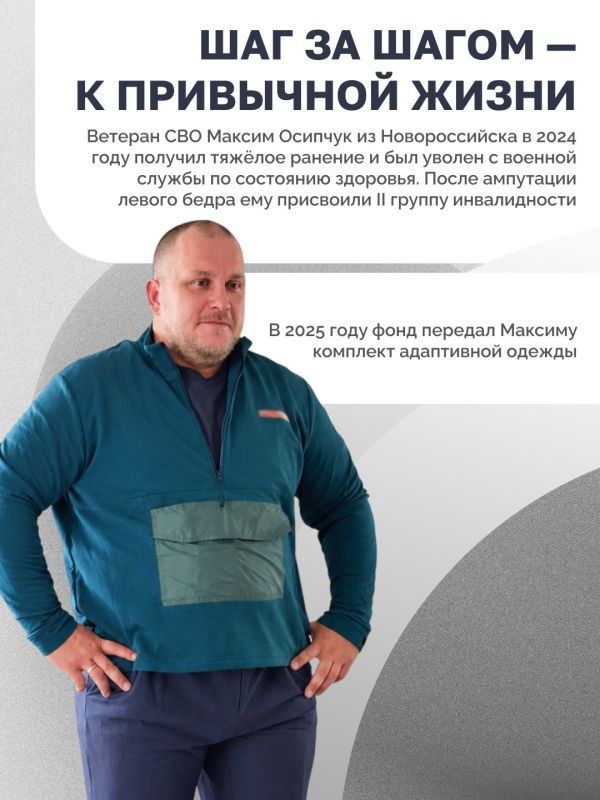 ШАГ ЗА ШАГОМ — К ПРИВЫЧНОЙ ЖИЗНИ

Ветеран СВО Максим Осипчук из Новороссийска в 2024 году получил тяжёлое ранение и был уволен с военной службы по состоянию здоровья. После ампутации левого бедра ему присвоили II группу инвалидности

В 2025 году фонд передал Максиму комплект адаптивной одежды